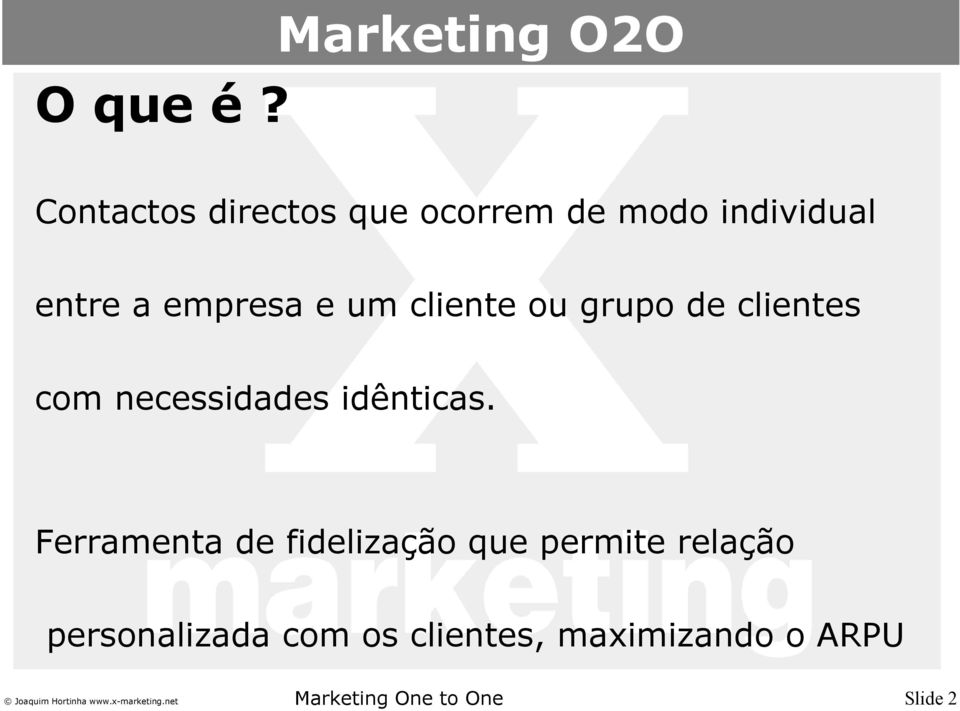 Marketing O2O

O que é ?

Contactos directos que ocorrem de modo individual entre a empresa e um cliente ou grupo de clientes com necessidades idênticas.

Ferramenta de fidelização que permite relação personalizada com os clientes, maximizando o ARPU

X
marketing

© Joaquim Hortinha www.x-marketing.net

Marketing One to One

Slide 2